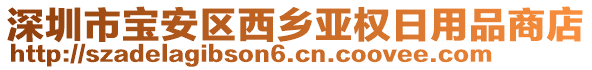 深圳市宝安区西乡亚权日用品商店
http://szadelagibson6.cn.coovee.com